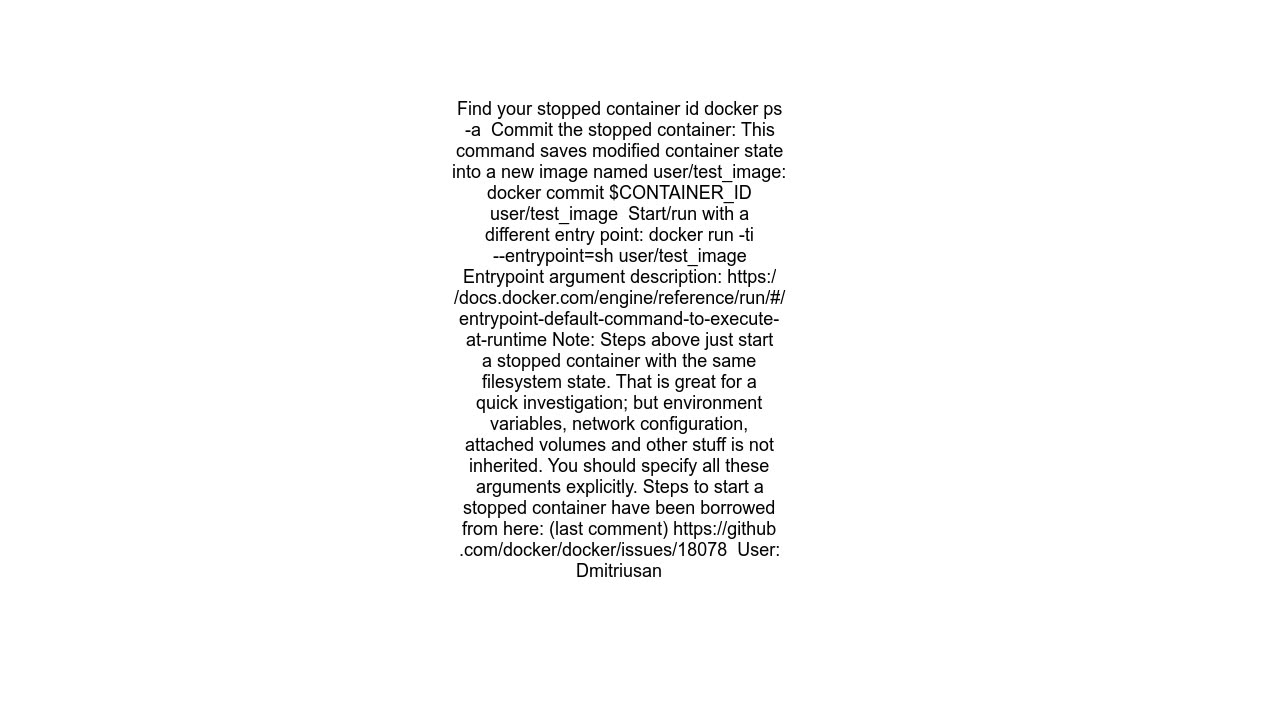 Find your stopped container id docker ps -a  Commit the stopped container: This command saves modified container state into a new image named user/test_image: docker commit $CONTAINER_ID user/test_image  Start/run with a different entry point: docker run -ti --entrypoint=sh user/test_image Entrypoint argument description: https://docs.docker.com/engine/reference/run/#/entrypoint-default-command-to-execute-at-runtime Note: Steps above just start a stopped container with the same filesystem state. That is great for a quick investigation; but environment variables, network configuration, attached volumes and other stuff is not inherited. You should specify all these arguments explicitly. Steps to start a stopped container have been borrowed from here: (last comment) https://github.com/docker/docker/issues/18078  User: Dmitriusan